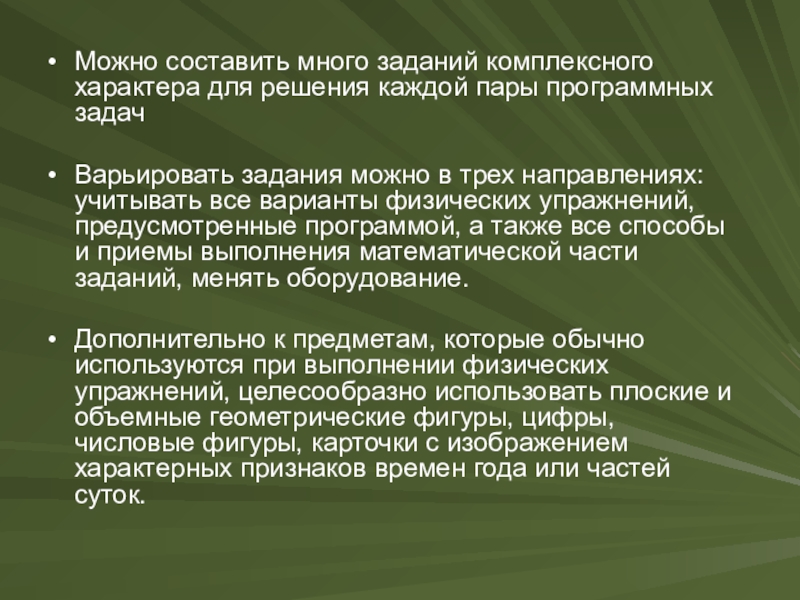 • Можно составить много заданий комплексного характера для решения каждой пары программных задач

• Варьировать задания можно в трех направлениях: учитывать все варианты физических упражнений, предусмотренные программой, а также все способы и приемы выполнения математической части заданий, менять оборудование.

• Дополнительно к предметам, которые обычно используются при выполнении физических упражнений, целесообразно использовать плоские и объемные геометрические фигуры, цифры, числовые фигуры, карточки с изображением характерных признаков времен года или частей суток.